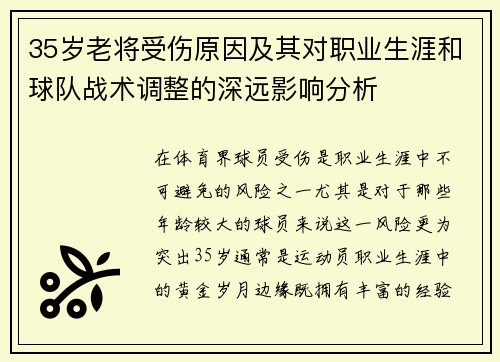 35岁老将受伤原因及其对职业生涯和球队战术调整的深远影响分析

在体育界球员受伤是职业生涯中不可避免的风险之一尤其是对于那些年龄较大的球员来说这一风险更为突出35岁通常是运动员职业生涯中的黄金岁月边缘既拥有丰富的经验